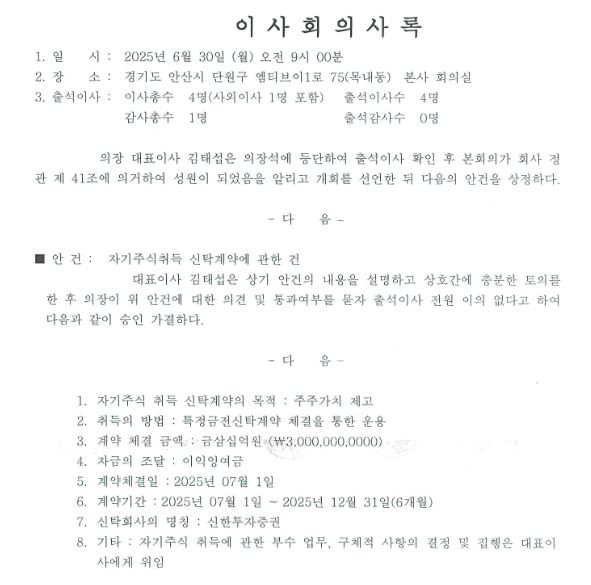 이 사 회 의 사 록

1. 일 시 : 2025년 6월 30일 (월) 오전 9시 00분
2. 장 소 : 경기도 안산시 단원구 엠티브이1로 75(목내동) 본사 회의실
3. 출석이사 : 이사총수 4명(사외이사 1명 포함) 출석이사수 4명
감사총수 1명 출석감사수 0명

의장 대표이사 김태섭은 의장석에 등단하여 출석이사 확인 후 본회의가 회사 정관 제 41조에 의거하여 성원이 되었음을 알리고 개회를 선언한 뒤 다음의 안건을 상정하다.

- 다 음 -

■ 안 건 : 자기주식취득 신탁계약에 관한 건
대표이사 김태섭은 상기 안건의 내용을 설명하고 상호간에 충분한 토의를 한 후 의장이 위 안건에 대한 의견 및 통과여부를 묻자 출석이사 전원 이의 없다고 하여 다음과 같이 승인 가결하다.

- 다 음 -

1. 자기주식 취득 신탁계약의 목적 : 주주가치 제고
2. 취득의 방법 : 특정금전신탁계약 체결을 통한 운용
3. 계약 체결 금액 : 금삼십억원 (₩3,000,000,0000)
4. 자금의 조달 : 이익잉여금
5. 계약체결일 : 2025년 07월 1일
6. 계약기간 : 2025년 07월 1일 ~ 2025년 12월 31일(6개월)
7. 신탁회사의 명칭 : 신한투자증권
8. 기타 : 자기주식 취득에 관한 부수 업무, 구체적 사항의 결정 및 집행은 대표이사에게 위임